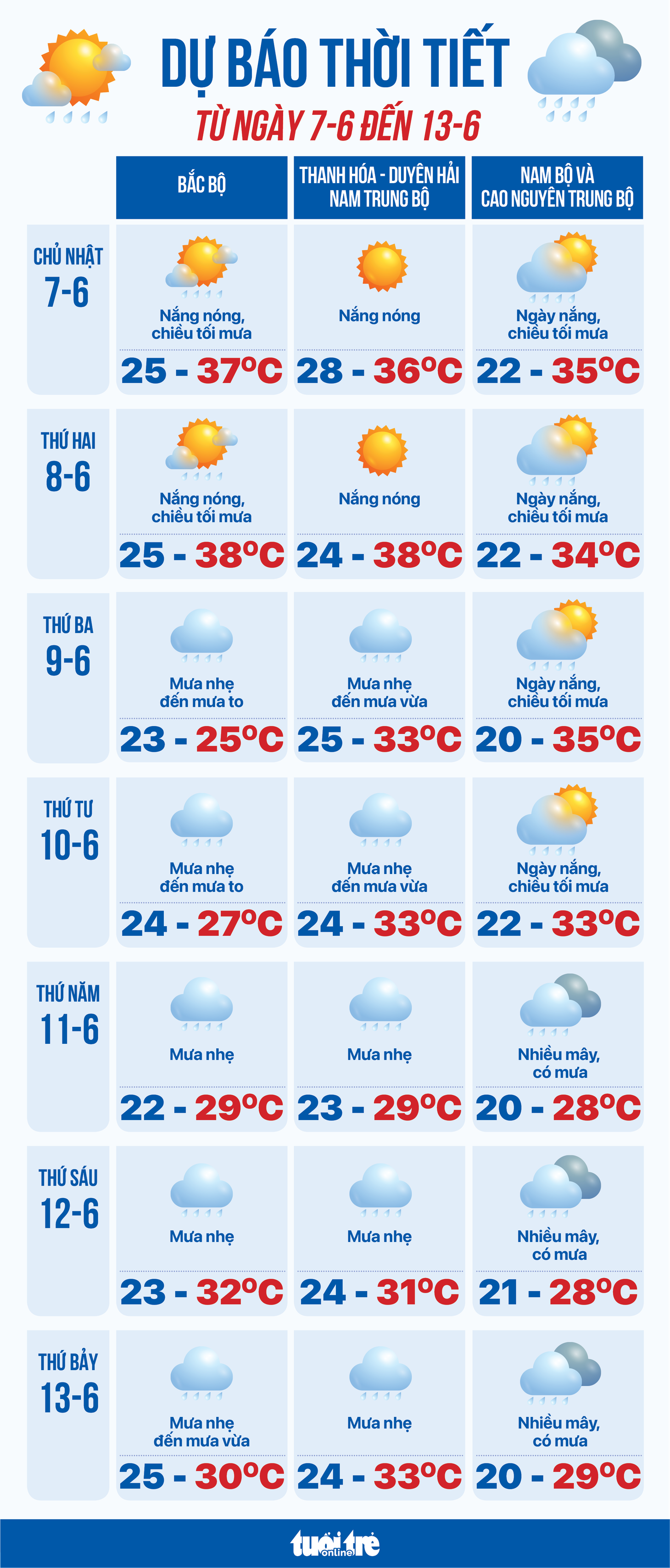 DỰ BÁO THỜI TIẾT
TỪ NGÀY 7-6 ĐẾN 13-6

| | BẮC BỘ | THANH HÓA - DUYÊN HẢI NAM TRUNG BỘ | NAM BỘ VÀ CAO NGUYÊN TRUNG BỘ |
|---|---|---|---|
| CHỦ NHẬT 7-6 | Nắng nóng, chiều tối mưa 25 - 37°C | Nắng nóng 28 - 36°C | Ngày nắng, chiều tối mưa 22 - 35°C |
| THỨ HAI 8-6 | Nắng nóng, chiều tối mưa 25 - 38°C | Nắng nóng 24 - 38°C | Ngày nắng, chiều tối mưa 22 - 34°C |
| THỨ BA 9-6 | Mưa nhẹ đến mưa to 23 - 25°C | Mưa nhẹ đến mưa vừa 25 - 33°C | Ngày nắng, chiều tối mưa 20 - 35°C |
| THỨ TƯ 10-6 | Mưa nhẹ đến mưa to 24 - 27°C | Mưa nhẹ đến mưa vừa 24 - 33°C | Ngày nắng, chiều tối mưa 22 - 33°C |
| THỨ NĂM 11-6 | Mưa nhẹ 22 - 29°C | Mưa nhẹ 23 - 29°C | Nhiều mây, có mưa 20 - 28°C |
| THỨ SÁU 12-6 | Mưa nhẹ 23 - 32°C | Mưa nhẹ 24 - 31°C | Nhiều mây, có mưa 21 - 28°C |
| THỨ BẢY 13-6 | Mưa nhẹ đến mưa vừa 25 - 30°C | Mưa nhẹ 24 - 33°C | Nhiều mây, có mưa 20 - 29°C |

tuổi trẻ online